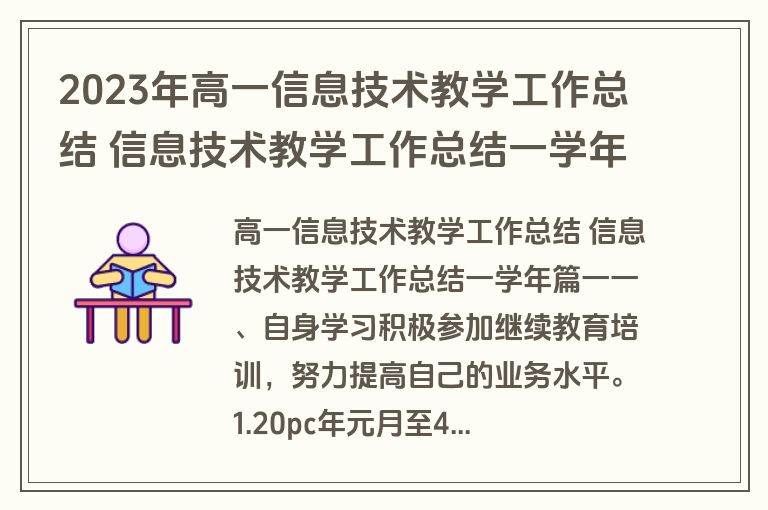 2023年高一信息技术教学工作总结 信息技术教学工作总结一学年

高一信息技术教学工作总结 信息技术教学工作总结一学年篇一一、自身学习积极参加继续教育培训，努力提高自己的业务水平。1.20pc年元月至4...